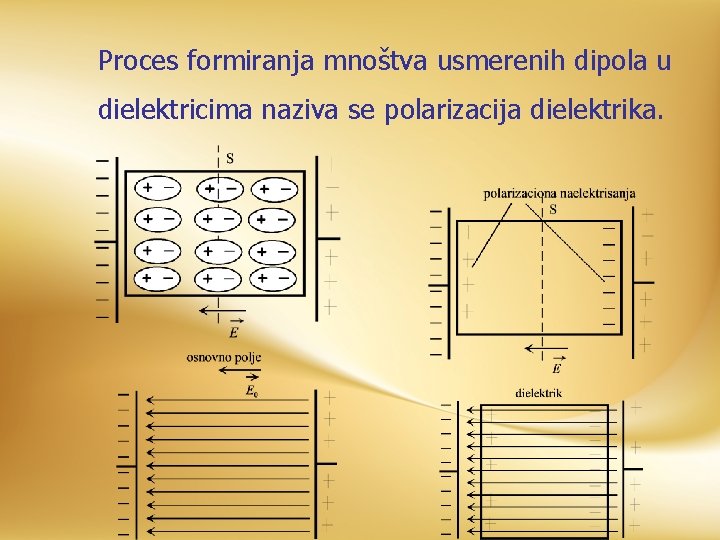 Proces formiranja mnoštva usmerenih dipola u dielektricima naziva se polarizacija dielektrika.

S

$\vec{E}$

polarizaciona naelektrisanja
S

$\vec{E}$

osnovno polje
$E_0$

dielektrik